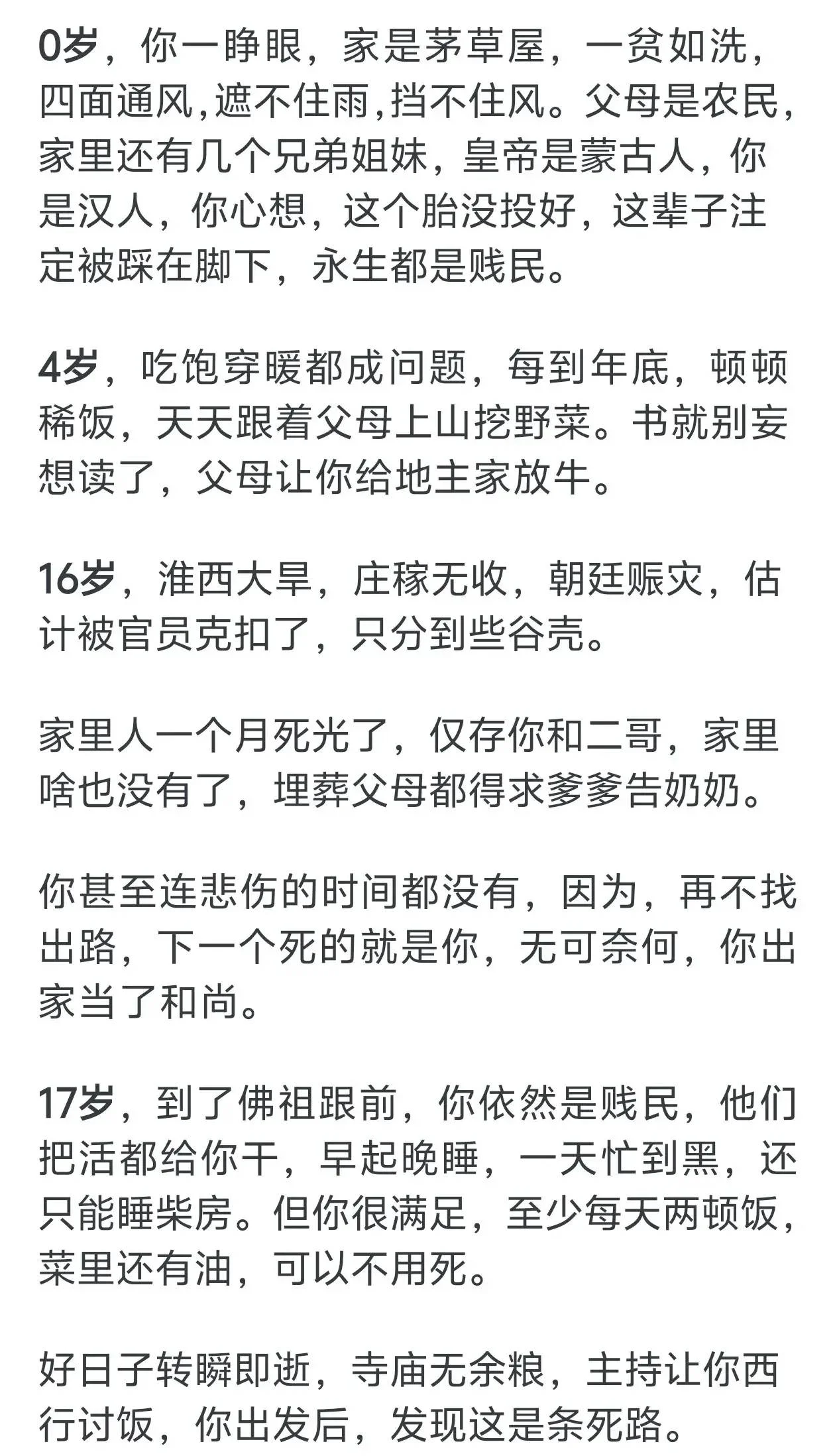 0岁，你一睁眼，家是茅草屋，一贫如洗，四面通风,遮不住雨,挡不住风。父母是农民，家里还有几个兄弟姐妹，皇帝是蒙古人，你是汉人，你心想，这个胎没投好，这辈子注定被踩在脚下，永生都是贱民。

4岁，吃饱穿暖都成问题，每到年底，顿顿稀饭，天天跟着父母上山挖野菜。书就别妄想读了，父母让你给地主家放牛。

16岁，淮西大旱，庄稼无收，朝廷赈灾，估计被官员克扣了，只分到些谷壳。

家里人一个月死光了，仅存你和二哥，家里啥也没有了，埋葬父母都得求爹爹告奶奶。

你甚至连悲伤的时间都没有，因为，再不找出路，下一个死的就是你，无可奈何，你出家当了和尚。

17岁，到了佛祖跟前，你依然是贱民，他们把活都给你干，早起晚睡，一天忙到黑，还只能睡柴房。但你很满足，至少每天两顿饭，菜里还有油，可以不用死。

好日子转瞬即逝，寺庙无余粮，主持让你西行讨饭，你出发后，发现这是条死路。